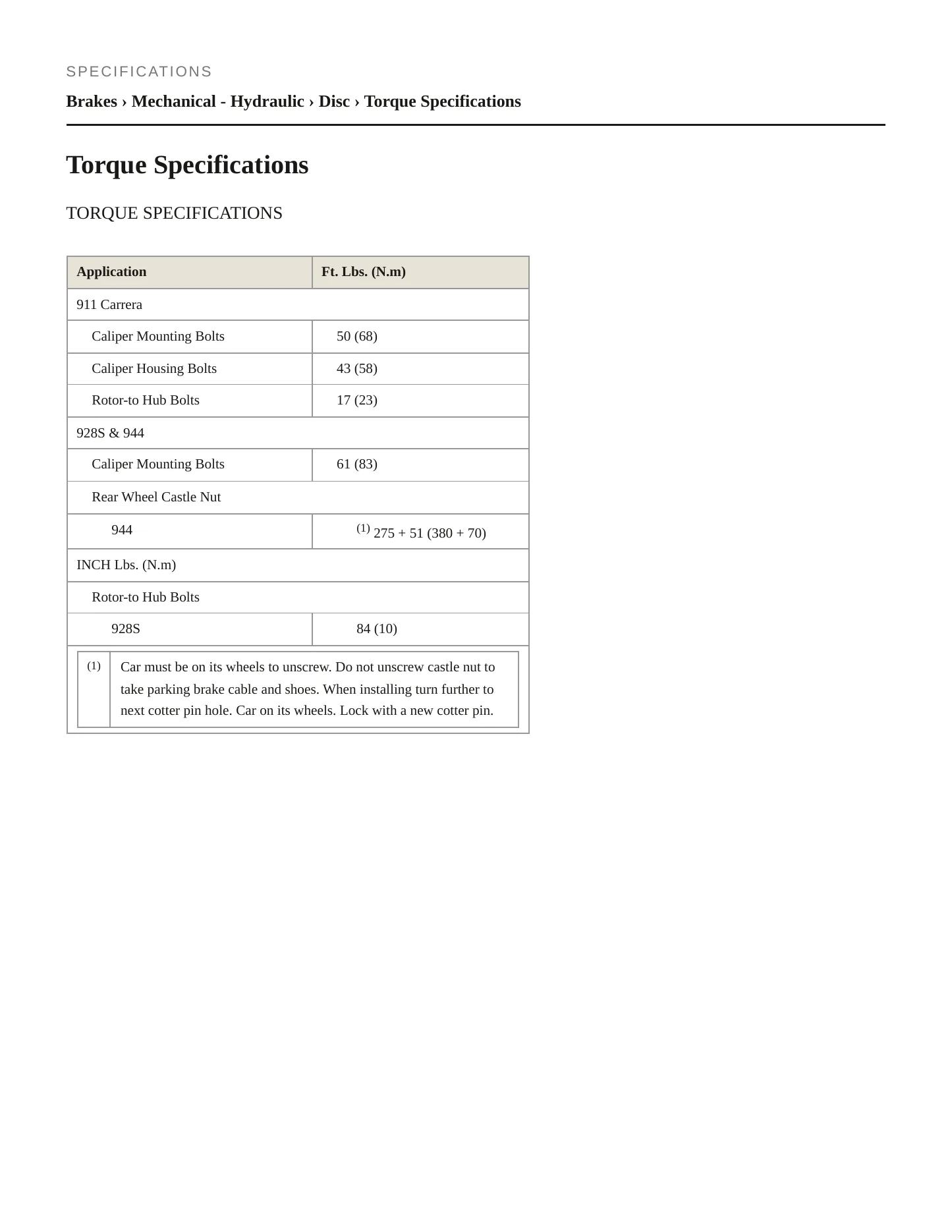 SPECIFICATIONS

Brakes › Mechanical - Hydraulic › Disc › Torque Specifications

Torque Specifications

TORQUE SPECIFICATIONS

| Application | Ft. Lbs. (N.m) |
|---|---|
| 911 Carrera | |
| Caliper Mounting Bolts | 50 (68) |
| Caliper Housing Bolts | 43 (58) |
| Rotor-to Hub Bolts | 17 (23) |
| 928S & 944 | |
| Caliper Mounting Bolts | 61 (83) |
| Rear Wheel Castle Nut | |
| 944 | $^{(1)}$ 275 + 51 (380 + 70) |
| INCH Lbs. (N.m) | |
| Rotor-to Hub Bolts | |
| 928S | 84 (10) |

(1) Car must be on its wheels to unscrew. Do not unscrew castle nut to take parking brake cable and shoes. When installing turn further to next cotter pin hole. Car on its wheels. Lock with a new cotter pin.